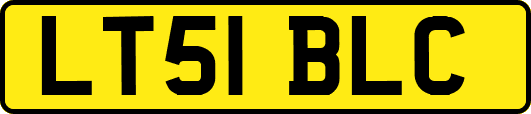 LT51 BLC